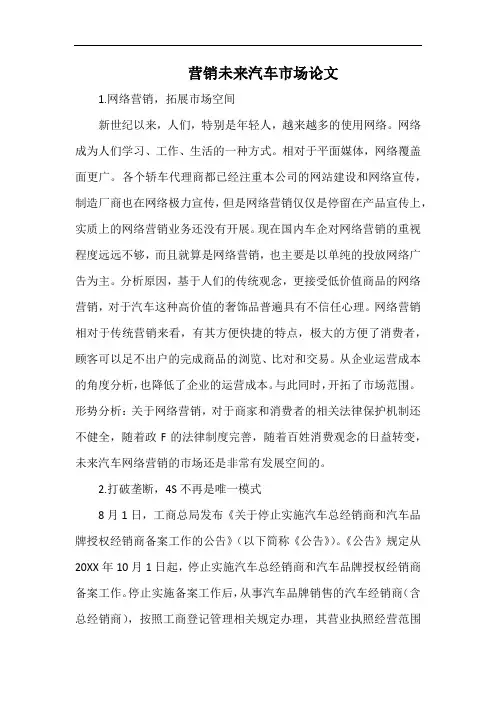 营销未来汽车市场论文

1.网络营销，拓展市场空间

新世纪以来，人们，特别是年轻人，越来越多的使用网络。网络成为人们学习、工作、生活的一种方式。相对于平面媒体，网络覆盖面更广。各个轿车代理商都已经注重本公司的网站建设和网络宣传，制造厂商也在网络极力宣传，但是网络营销仅仅是停留在产品宣传上，实质上的网络营销业务还没有开展。现在国内车企对网络营销的重视程度远远不够，而且就算是网络营销，也主要是以单纯的投放网络广告为主。分析原因，基于人们的传统观念，更接受低价值商品的网络营销，对于汽车这种高价值的奢饰品普遍具有不信任心理。网络营销相对于传统营销来看，有其方便快捷的特点，极大的方便了消费者，顾客可以足不出户的完成商品的浏览、比对和交易。从企业运营成本的角度分析，也降低了企业的运营成本。与此同时，开拓了市场范围。形势分析：关于网络营销，对于商家和消费者的相关法律保护机制还不健全，随着政 F 的法律制度完善，随着百姓消费观念的日益转变，未来汽车网络营销的市场还是非常有发展空间的。

2.打破垄断，4S 不再是唯一模式

8 月 1 日，工商总局发布《关于停止实施汽车总经销商和汽车品牌授权经销商备案工作的公告》（以下简称《公告》）。《公告》规定从 20XX 年 10 月 1 日起，停止实施汽车总经销商和汽车品牌授权经销商备案工作。停止实施备案工作后，从事汽车品牌销售的汽车经销商（含总经销商），按照工商登记管理相关规定办理，其营业执照经营范围